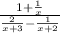 $\frac{1+\frac{1}{x}}{\frac{2}{x+3}-\frac{1}{x+2}}$